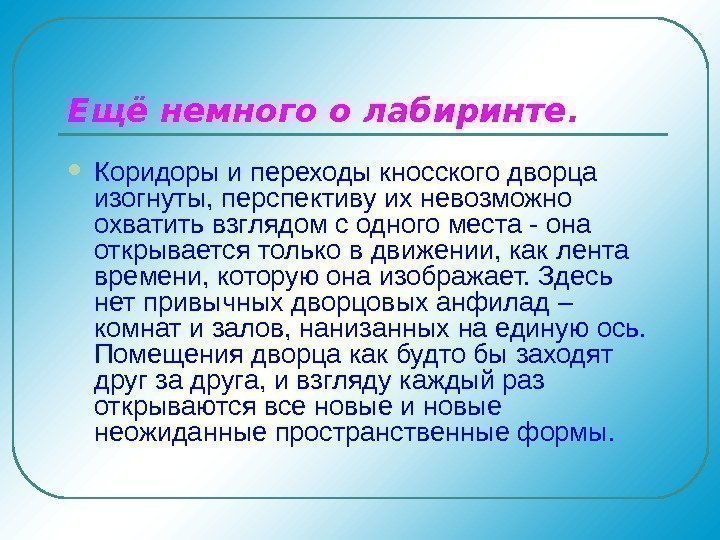 Ещё немного о лабиринте.

Коридоры и переходы кносского дворца изогнуты, перспективу их невозможно охватить взглядом с одного места - она открывается только в движении, как лента времени, которую она изображает. Здесь нет привычных дворцовых анфилад – комнат и залов, нанизанных на единую ось. Помещения дворца как будто бы заходят друг за друга, и взгляду каждый раз открываются все новые и новые неожиданные пространственные формы.